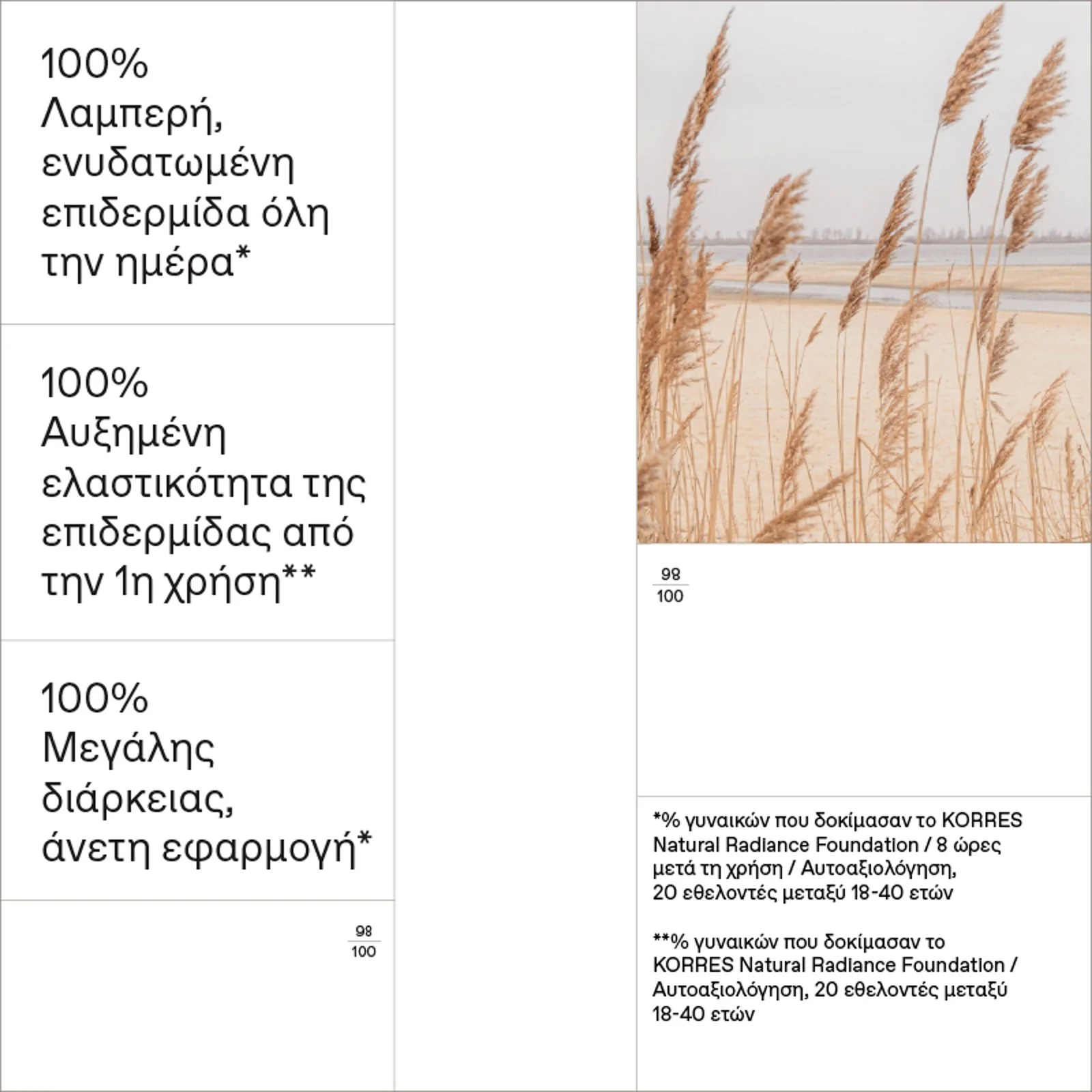 100%
Λαμπερή, ενυδατωμένη επιδερμίδα όλη την ημέρα*

100%
Αυξημένη ελαστικότητα της επιδερμίδας από την 1η χρήση**

100%
Μεγάλης διάρκειας, άνετη εφαρμογή*

$\frac{98}{100}$

$\frac{98}{100}$

*% γυναικών που δοκίμασαν το KORRES Natural Radiance Foundation / 8 ώρες μετά τη χρήση / Αυτοαξιολόγηση, 20 εθελοντές μεταξύ 18-40 ετών

**% γυναικών που δοκίμασαν το KORRES Natural Radiance Foundation / Αυτοαξιολόγηση, 20 εθελοντές μεταξύ 18-40 ετών